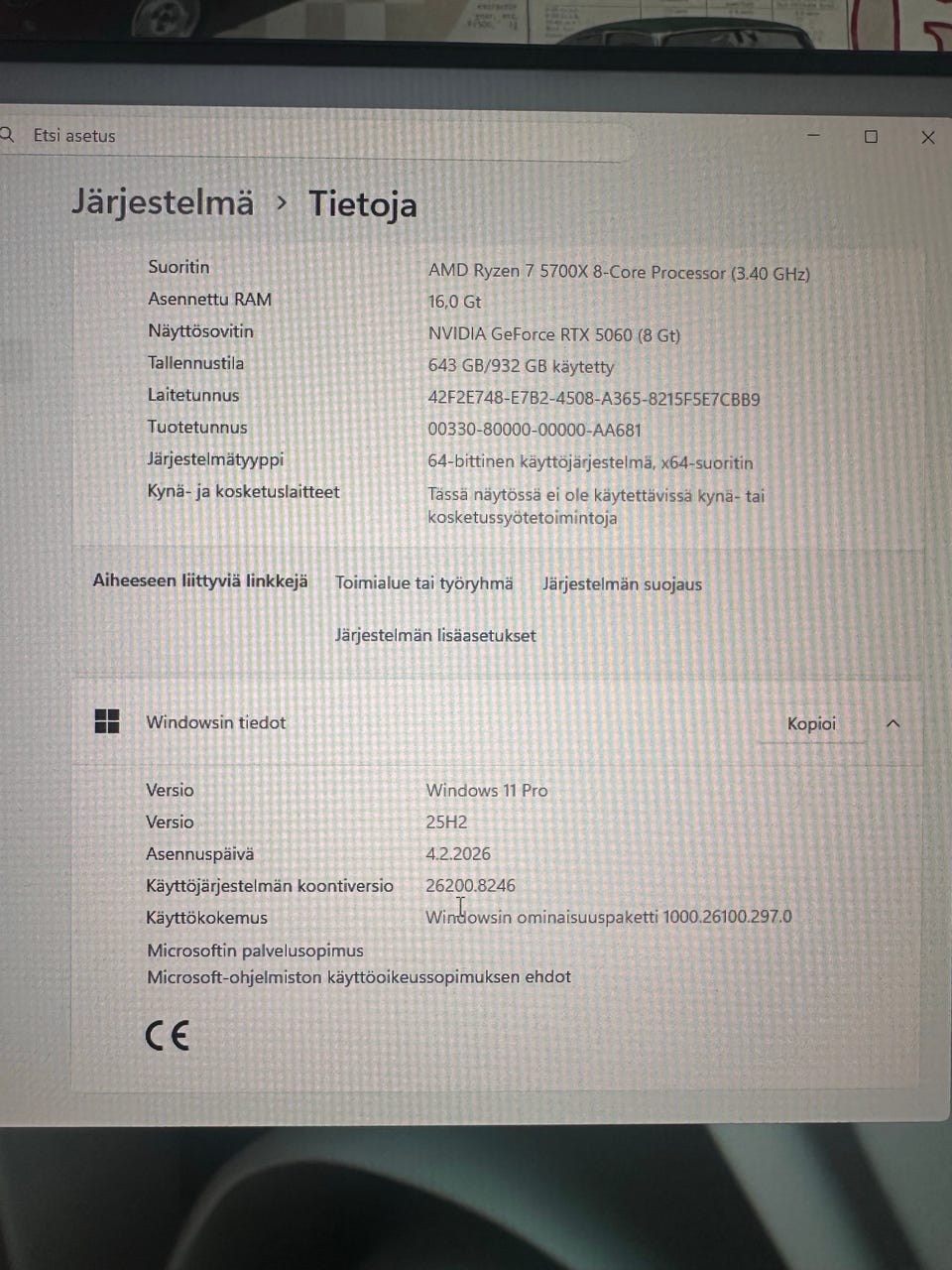 Etsi asetus

Järjestelmä › Tietoja

| | |
|---|---|
| Suoritin | AMD Ryzen 7 5700X 8-Core Processor (3.40 GHz) |
| Asennettu RAM | 16,0 Gt |
| Näyttösovitin | NVIDIA GeForce RTX 5060 (8 Gt) |
| Tallennustila | 643 GB/932 GB käytetty |
| Laitetunnus | 42F2E748-E7B2-4508-A365-8215F5E7CBB9 |
| Tuotetunnus | 00330-80000-00000-AA681 |
| Järjestelmätyyppi | 64-bittinen käyttöjärjestelmä, x64-suoritin |
| Kynä- ja kosketuslaitteet | Tässä näytössä ei ole käytettävissä kynä- tai kosketussyötetoimintoja |

Aiheeseen liittyviä linkkejä Toimialue tai työryhmä Järjestelmän suojaus

Järjestelmän lisäasetukset

Windowsin tiedot Kopioi

| | |
|---|---|
| Versio | Windows 11 Pro |
| Versio | 25H2 |
| Asennuspäivä | 4.2.2026 |
| Käyttöjärjestelmän koontiversio | 26200.8246 |
| Käyttökokemus | Windowsin ominaisuuspaketti 1000.26100.297.0 |

Microsoftin palvelusopimus
Microsoft-ohjelmiston käyttöoikeussopimuksen ehdot

CE